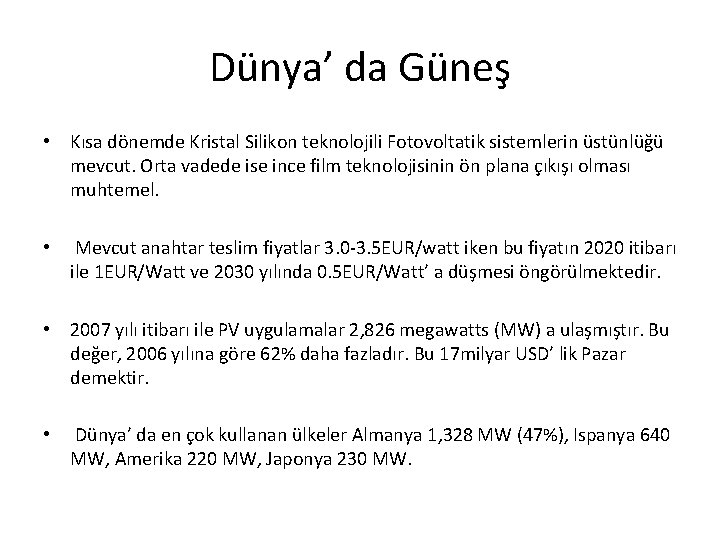 Dünya’ da Güneş

• Kısa dönemde Kristal Silikon teknolojili Fotovoltatik sistemlerin üstünlüğü mevcut. Orta vadede ise ince film teknolojisinin ön plana çıkışı olması muhtemel.

• Mevcut anahtar teslim fiyatlar 3.0-3.5EUR/watt iken bu fiyatın 2020 itibarı ile 1EUR/Watt ve 2030 yılında 0.5EUR/Watt’ a düşmesi öngörülmektedir.

• 2007 yılı itibarı ile PV uygulamalar 2,826 megawatts (MW) a ulaşmıştır. Bu değer, 2006 yılına göre 62% daha fazladır. Bu 17milyar USD’ lik Pazar demektir.

• Dünya’ da en çok kullanan ülkeler Almanya 1,328 MW (47%), Ispanya 640 MW, Amerika 220 MW, Japonya 230 MW.